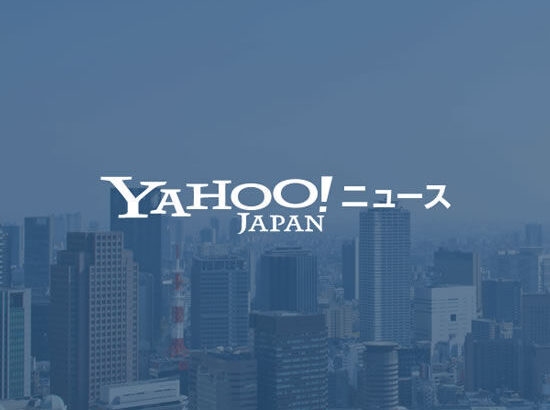 YAHOO! JAPAN ニュース